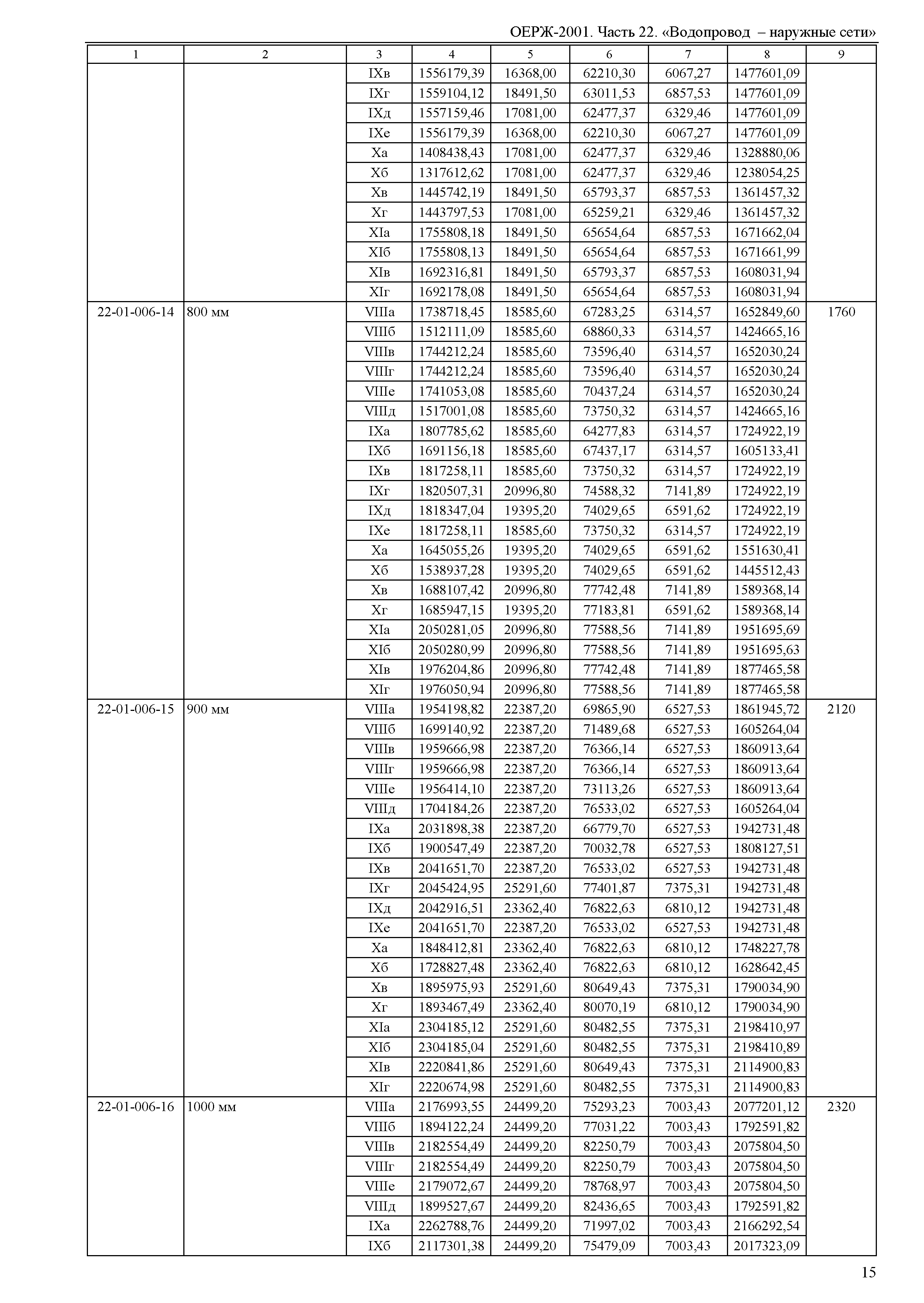 ОЕРЖ-2001. Часть 22. «Водопровод – наружные сети»

| 1 | 2 | 3 | 4 | 5 | 6 | 7 | 8 | 9 |
|---|---|---|---|---|---|---|---|---|
| | | IXв | 1556179,39 | 16368,00 | 62210,30 | 6067,27 | 1477601,09 | |
| | | IXг | 1559104,12 | 18491,50 | 63011,53 | 6857,53 | 1477601,09 | |
| | | IXд | 1557159,46 | 17081,00 | 62477,37 | 6329,46 | 1477601,09 | |
| | | IXе | 1556179,39 | 16368,00 | 62210,30 | 6067,27 | 1477601,09 | |
| | | Xа | 1408438,43 | 17081,00 | 62477,37 | 6329,46 | 1328880,06 | |
| | | Xб | 1317612,62 | 17081,00 | 62477,37 | 6329,46 | 1238054,25 | |
| | | Xв | 1445742,19 | 18491,50 | 65793,37 | 6857,53 | 1361457,32 | |
| | | Xг | 1443797,53 | 17081,00 | 65259,21 | 6329,46 | 1361457,32 | |
| | | XIа | 1755808,18 | 18491,50 | 65654,64 | 6857,53 | 1671662,04 | |
| | | XIб | 1755808,13 | 18491,50 | 65654,64 | 6857,53 | 1671661,99 | |
| | | XIв | 1692316,81 | 18491,50 | 65793,37 | 6857,53 | 1608031,94 | |
| | | XIг | 1692178,08 | 18491,50 | 65654,64 | 6857,53 | 1608031,94 | |
| 22-01-006-14 | 800 мм | VIIIа | 1738718,45 | 18585,60 | 67283,25 | 6314,57 | 1652849,60 | 1760 |
| | | VIIIб | 1512111,09 | 18585,60 | 68860,33 | 6314,57 | 1424665,16 | |
| | | VIIIв | 1744212,24 | 18585,60 | 73596,40 | 6314,57 | 1652030,24 | |
| | | VIIIг | 1744212,24 | 18585,60 | 73596,40 | 6314,57 | 1652030,24 | |
| | | VIIIе | 1741053,08 | 18585,60 | 70437,24 | 6314,57 | 1652030,24 | |
| | | VIIIд | 1517001,08 | 18585,60 | 73750,32 | 6314,57 | 1424665,16 | |
| | | IXа | 1807785,62 | 18585,60 | 64277,83 | 6314,57 | 1724922,19 | |
| | | IXб | 1691156,18 | 18585,60 | 67437,17 | 6314,57 | 1605133,41 | |
| | | IXв | 1817258,11 | 18585,60 | 73750,32 | 6314,57 | 1724922,19 | |
| | | IXг | 1820507,31 | 20996,80 | 74588,32 | 7141,89 | 1724922,19 | |
| | | IXд | 1818347,04 | 19395,20 | 74029,65 | 6591,62 | 1724922,19 | |
| | | IXе | 1817258,11 | 18585,60 | 73750,32 | 6314,57 | 1724922,19 | |
| | | Xа | 1645055,26 | 19395,20 | 74029,65 | 6591,62 | 1551630,41 | |
| | | Xб | 1538937,28 | 19395,20 | 74029,65 | 6591,62 | 1445512,43 | |
| | | Xв | 1688107,42 | 20996,80 | 77742,48 | 7141,89 | 1589368,14 | |
| | | Xг | 1685947,15 | 19395,20 | 77183,81 | 6591,62 | 1589368,14 | |
| | | XIа | 2050281,05 | 20996,80 | 77588,56 | 7141,89 | 1951695,69 | |
| | | XIб | 2050280,99 | 20996,80 | 77588,56 | 7141,89 | 1951695,63 | |
| | | XIв | 1976204,86 | 20996,80 | 77742,48 | 7141,89 | 1877465,58 | |
| | | XIг | 1976050,94 | 20996,80 | 77588,56 | 7141,89 | 1877465,58 | |
| 22-01-006-15 | 900 мм | VIIIа | 1954198,82 | 22387,20 | 69865,90 | 6527,53 | 1861945,72 | 2120 |
| | | VIIIб | 1699140,92 | 22387,20 | 71489,68 | 6527,53 | 1605264,04 | |
| | | VIIIв | 1959666,98 | 22387,20 | 76366,14 | 6527,53 | 1860913,64 | |
| | | VIIIг | 1959666,98 | 22387,20 | 76366,14 | 6527,53 | 1860913,64 | |
| | | VIIIе | 1956414,10 | 22387,20 | 73113,26 | 6527,53 | 1860913,64 | |
| | | VIIIд | 1704184,26 | 22387,20 | 76533,02 | 6527,53 | 1605264,04 | |
| | | IXа | 2031898,38 | 22387,20 | 66779,70 | 6527,53 | 1942731,48 | |
| | | IXб | 1900547,49 | 22387,20 | 70032,78 | 6527,53 | 1808127,51 | |
| | | IXв | 2041651,70 | 22387,20 | 76533,02 | 6527,53 | 1942731,48 | |
| | | IXг | 2045424,95 | 25291,60 | 77401,87 | 7375,31 | 1942731,48 | |
| | | IXд | 2042916,51 | 23362,40 | 76822,63 | 6810,12 | 1942731,48 | |
| | | IXе | 2041651,70 | 22387,20 | 76533,02 | 6527,53 | 1942731,48 | |
| | | Xа | 1848412,81 | 23362,40 | 76822,63 | 6810,12 | 1748227,78 | |
| | | Xб | 1728827,48 | 23362,40 | 76822,63 | 6810,12 | 1628642,45 | |
| | | Xв | 1895975,93 | 25291,60 | 80649,43 | 7375,31 | 1790034,90 | |
| | | Xг | 1893467,49 | 23362,40 | 80070,19 | 6810,12 | 1790034,90 | |
| | | XIа | 2304185,12 | 25291,60 | 80482,55 | 7375,31 | 2198410,97 | |
| | | XIб | 2304185,04 | 25291,60 | 80482,55 | 7375,31 | 2198410,89 | |
| | | XIв | 2220841,86 | 25291,60 | 80649,43 | 7375,31 | 2114900,83 | |
| | | XIг | 2220674,98 | 25291,60 | 80482,55 | 7375,31 | 2114900,83 | |
| 22-01-006-16 | 1000 мм | VIIIа | 2176993,55 | 24499,20 | 75293,23 | 7003,43 | 2077201,12 | 2320 |
| | | VIIIб | 1894122,24 | 24499,20 | 77031,22 | 7003,43 | 1792591,82 | |
| | | VIIIв | 2182554,49 | 24499,20 | 82250,79 | 7003,43 | 2075804,50 | |
| | | VIIIг | 2182554,49 | 24499,20 | 82250,79 | 7003,43 | 2075804,50 | |
| | | VIIIе | 2179072,67 | 24499,20 | 78768,97 | 7003,43 | 2075804,50 | |
| | | VIIIд | 1899527,67 | 24499,20 | 82436,65 | 7003,43 | 1792591,82 | |
| | | IXа | 2262788,76 | 24499,20 | 71997,02 | 7003,43 | 2166292,54 | |
| | | IXб | 2117301,38 | 24499,20 | 75479,09 | 7003,43 | 2017323,09 | |

15